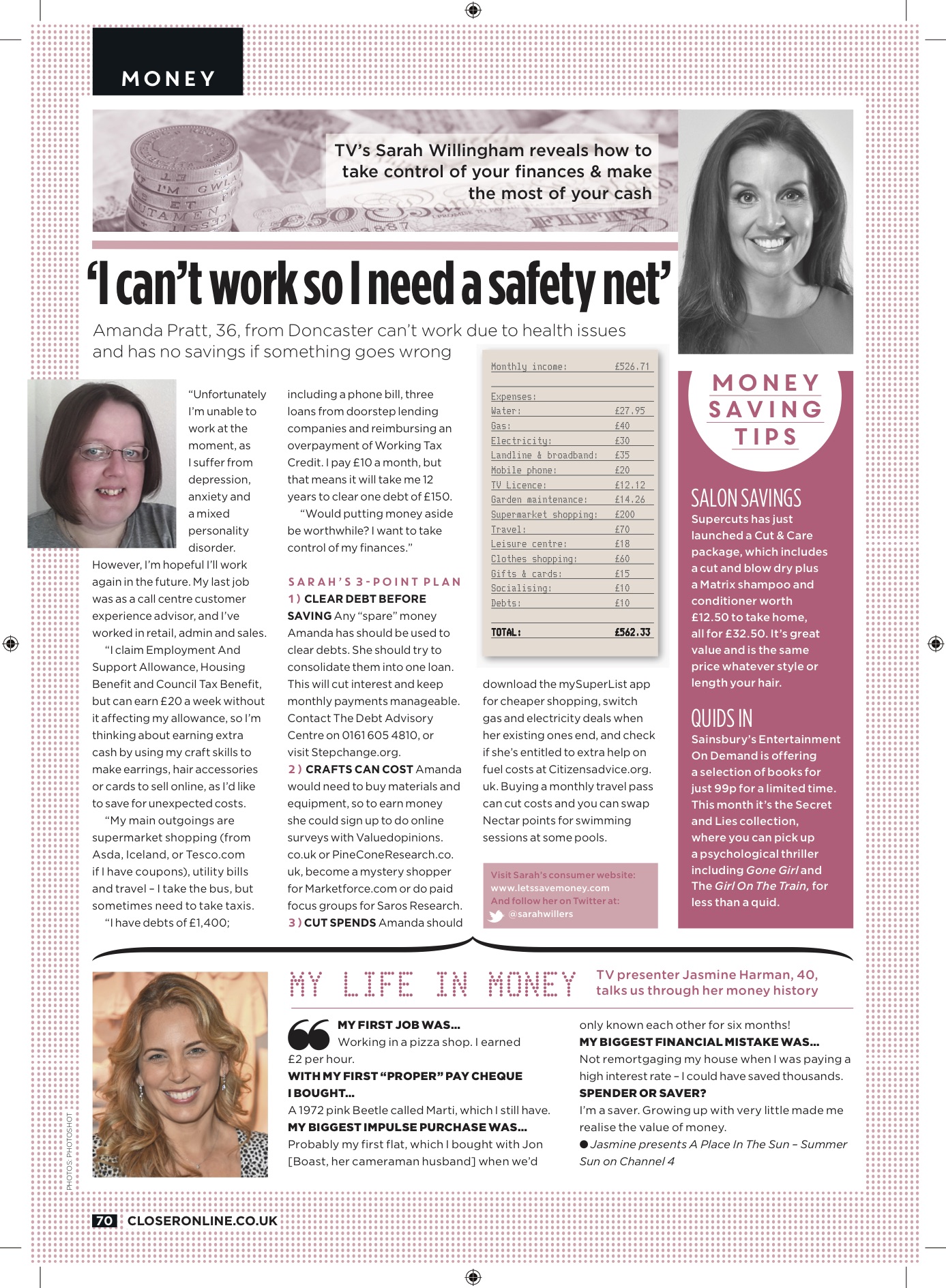 MONEY

TV's Sarah Willingham reveals how to take control of your finances & make the most of your cash

'I can't work so I need a safety net'

Amanda Pratt, 36, from Doncaster can't work due to health issues and has no savings if something goes wrong

"Unfortunately I'm unable to work at the moment, as I suffer from depression, anxiety and a mixed personality disorder. However, I'm hopeful I'll work again in the future. My last job was as a call centre customer experience advisor, and I've worked in retail, admin and sales.

"I claim Employment And Support Allowance, Housing Benefit and Council Tax Benefit, but can earn £20 a week without it affecting my allowance, so I'm thinking about earning extra cash by using my craft skills to make earrings, hair accessories or cards to sell online, as I'd like to save for unexpected costs.

"My main outgoings are supermarket shopping (from Asda, Iceland, or Tesco.com if I have coupons), utility bills and travel – I take the bus, but sometimes need to take taxis.

"I have debts of £1,400; including a phone bill, three loans from doorstep lending companies and reimbursing an overpayment of Working Tax Credit. I pay £10 a month, but that means it will take me 12 years to clear one debt of £150.

"Would putting money aside be worthwhile? I want to take control of my finances."

SARAH'S 3-POINT PLAN
1) CLEAR DEBT BEFORE SAVING Any "spare" money Amanda has should be used to clear debts. She should try to consolidate them into one loan. This will cut interest and keep monthly payments manageable. Contact The Debt Advisory Centre on 0161 605 4810, or visit Stepchange.org.
2) CRAFTS CAN COST Amanda would need to buy materials and equipment, so to earn money she could sign up to do online surveys with Valuedopinions.co.uk or PineConeResearch.co.uk, become a mystery shopper for Marketforce.com or do paid focus groups for Saros Research.
3) CUT SPENDS Amanda should download the mySuperList app for cheaper shopping, switch gas and electricity deals when her existing ones end, and check if she's entitled to extra help on fuel costs at Citizensadvice.org.uk. Buying a monthly travel pass can cut costs and you can swap Nectar points for swimming sessions at some pools.

| Monthly income: | £526.71 |
|---|---|
| Expenses: | |
| Water: | £27.95 |
| Gas: | £40 |
| Electricity: | £30 |
| Landline & broadband: | £35 |
| Mobile phone: | £20 |
| TV Licence: | £12.12 |
| Garden maintenance: | £14.26 |
| Supermarket shopping: | £200 |
| Travel: | £70 |
| Leisure centre: | £18 |
| Clothes shopping: | £60 |
| Gifts & cards: | £15 |
| Socialising: | £10 |
| Debts: | £10 |
| TOTAL: | £562.33 |

Visit Sarah's consumer website: www.letssavemoney.com
And follow her on Twitter at: @sarahwillers

MONEY SAVING TIPS

SALON SAVINGS
Supercuts has just launched a Cut & Care package, which includes a cut and blow dry plus a Matrix shampoo and conditioner worth £12.50 to take home, all for £32.50. It's great value and is the same price whatever style or length your hair.

QUIDS IN
Sainsbury's Entertainment On Demand is offering a selection of books for just 99p for a limited time. This month it's the Secret and Lies collection, where you can pick up a psychological thriller including Gone Girl and The Girl On The Train, for less than a quid.

MY LIFE IN MONEY
TV presenter Jasmine Harman, 40, talks us through her money history

MY FIRST JOB WAS... Working in a pizza shop. I earned £2 per hour.
WITH MY FIRST "PROPER" PAY CHEQUE I BOUGHT...
A 1972 pink Beetle called Marti, which I still have.
MY BIGGEST IMPULSE PURCHASE WAS...
Probably my first flat, which I bought with Jon [Boast, her cameraman husband] when we'd only known each other for six months!
MY BIGGEST FINANCIAL MISTAKE WAS...
Not remortgaging my house when I was paying a high interest rate – I could have saved thousands.
SPENDER OR SAVER?
I'm a saver. Growing up with very little made me realise the value of money.
● Jasmine presents A Place In The Sun – Summer Sun on Channel 4

PHOTOS: PHOTOSHOT

70 CLOSERONLINE.CO.UK